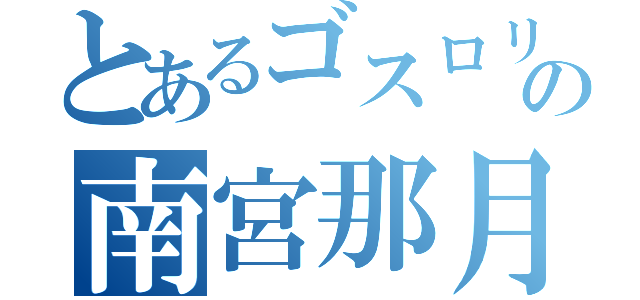 とあるゴスロリの
南宮那月